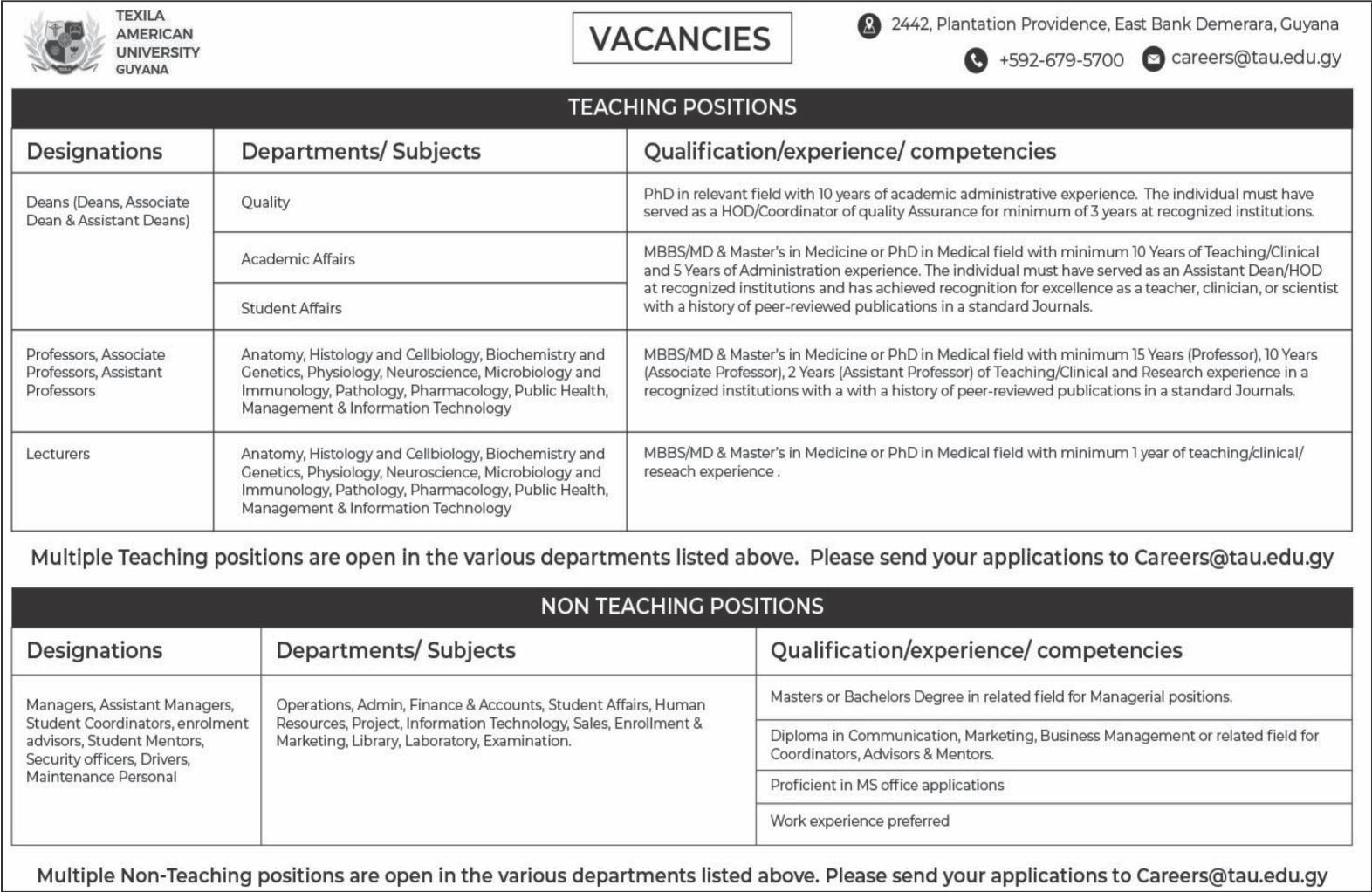 TEXILA AMERICAN UNIVERSITY GUYANA

VACANCIES

2442, Plantation Providence, East Bank Demerara, Guyana

+592-679-5700 careers@tau.edu.gy

TEACHING POSITIONS

| Designations | Departments/ Subjects | Qualification/experience/ competencies |
|---|---|---|
| Deans (Deans, Associate Dean & Assistant Deans) | Quality | PhD in relevant field with 10 years of academic administrative experience. The individual must have served as a HOD/Coordinator of quality Assurance for minimum of 3 years at recognized institutions. |
| | Academic Affairs | MBBS/MD & Master's in Medicine or PhD in Medical field with minimum 10 Years of Teaching/Clinical and 5 Years of Administration experience. The individual must have served as an Assistant Dean/HOD at recognized institutions and has achieved recognition for excellence as a teacher, clinician, or scientist with a history of peer-reviewed publications in a standard Journals. |
| | Student Affairs | |
| Professors, Associate Professors, Assistant Professors | Anatomy, Histology and Cellbiology, Biochemistry and Genetics, Physiology, Neuroscience, Microbiology and Immunology, Pathology, Pharmacology, Public Health, Management & Information Technology | MBBS/MD & Master's in Medicine or PhD in Medical field with minimum 15 Years (Professor), 10 Years (Associate Professor), 2 Years (Assistant Professor) of Teaching/Clinical and Research experience in a recognized institutions with a with a history of peer-reviewed publications in a standard Journals. |
| Lecturers | Anatomy, Histology and Cellbiology, Biochemistry and Genetics, Physiology, Neuroscience, Microbiology and Immunology, Pathology, Pharmacology, Public Health, Management & Information Technology | MBBS/MD & Master's in Medicine or PhD in Medical field with minimum 1 year of teaching/clinical/ reseach experience . |

Multiple Teaching positions are open in the various departments listed above. Please send your applications to Careers@tau.edu.gy

NON TEACHING POSITIONS

| Designations | Departments/ Subjects | Qualification/experience/ competencies |
|---|---|---|
| Managers, Assistant Managers, Student Coordinators, enrolment advisors, Student Mentors, Security officers, Drivers, Maintenance Personal | Operations, Admin, Finance & Accounts, Student Affairs, Human Resources, Project, Information Technology, Sales, Enrollment & Marketing, Library, Laboratory, Examination. | Masters or Bachelors Degree in related field for Managerial positions. |
| | | Diploma in Communication, Marketing, Business Management or related field for Coordinators, Advisors & Mentors. |
| | | Proficient in MS office applications |
| | | Work experience preferred |

Multiple Non-Teaching positions are open in the various departments listed above. Please send your applications to Careers@tau.edu.gy